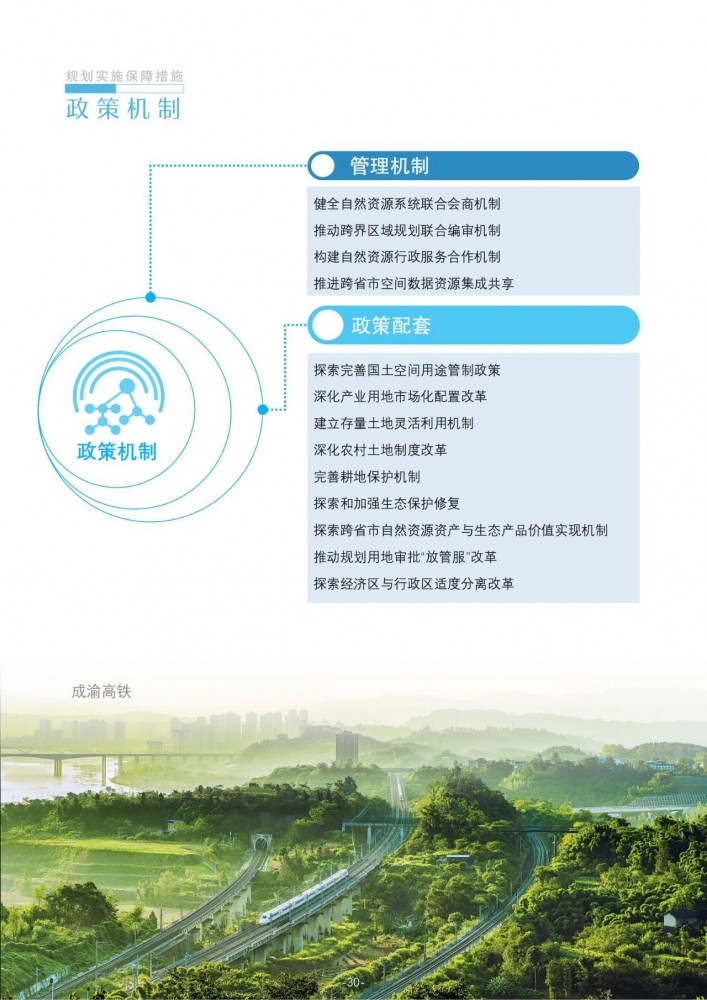 规划实施保障措施
政策机制

政策机制

管理机制

健全自然资源系统联合会商机制
推动跨界区域规划联合编审机制
构建自然资源行政服务合作机制
推进跨省市空间数据资源集成共享

政策配套

探索完善国土空间用途管制政策
深化产业用地市场化配置改革
建立存量土地灵活利用机制
深化农村土地制度改革
完善耕地保护机制
探索和加强生态保护修复
探索跨省市自然资源资产与生态产品价值实现机制
推动规划用地审批“放管服”改革
探索经济区与行政区适度分离改革

成渝高铁

-30-